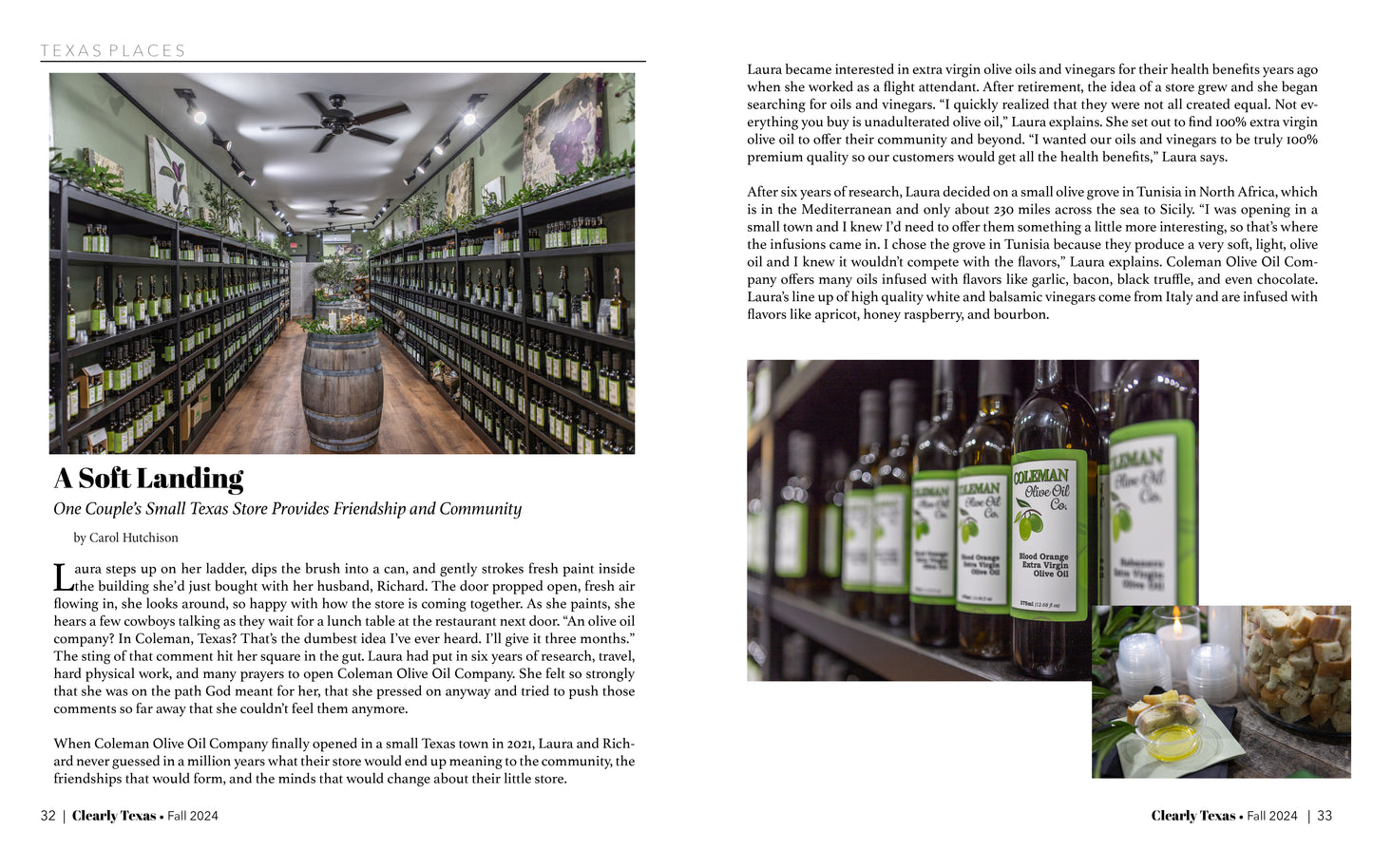 TEXAS PLACES

A Soft Landing

One Couple's Small Texas Store Provides Friendship and Community

by Carol Hutchison

Laura steps up on her ladder, dips the brush into a can, and gently strokes fresh paint inside the building she'd just bought with her husband, Richard. The door propped open, fresh air flowing in, she looks around, so happy with how the store is coming together. As she paints, she hears a few cowboys talking as they wait for a lunch table at the restaurant next door. "An olive oil company? In Coleman, Texas? That's the dumbest idea I've ever heard. I'll give it three months." The sting of that comment hit her square in the gut. Laura had put in six years of research, travel, hard physical work, and many prayers to open Coleman Olive Oil Company. She felt so strongly that she was on the path God meant for her, that she pressed on anyway and tried to push those comments so far away that she couldn't feel them anymore.

When Coleman Olive Oil Company finally opened in a small Texas town in 2021, Laura and Richard never guessed in a million years what their store would end up meaning to the community, the friendships that would form, and the minds that would change about their little store.

32 | Clearly Texas • Fall 2024

Laura became interested in extra virgin olive oils and vinegars for their health benefits years ago when she worked as a flight attendant. After retirement, the idea of a store grew and she began searching for oils and vinegars. "I quickly realized that they were not all created equal. Not everything you buy is unadulterated olive oil," Laura explains. She set out to find 100% extra virgin olive oil to offer their community and beyond. "I wanted our oils and vinegars to be truly 100% premium quality so our customers would get all the health benefits," Laura says.

After six years of research, Laura decided on a small olive grove in Tunisia in North Africa, which is in the Mediterranean and only about 230 miles across the sea to Sicily. "I was opening in a small town and I knew I'd need to offer them something a little more interesting, so that's where the infusions came in. I chose the grove in Tunisia because they produce a very soft, light, olive oil and I knew it wouldn't compete with the flavors," Laura explains. Coleman Olive Oil Company offers many oils infused with flavors like garlic, bacon, black truffle, and even chocolate. Laura's line up of high quality white and balsamic vinegars come from Italy and are infused with flavors like apricot, honey raspberry, and bourbon.

COLEMAN Olive Oil Co.
Blood Orange Extra Virgin Olive Oil

Clearly Texas • Fall 2024 | 33